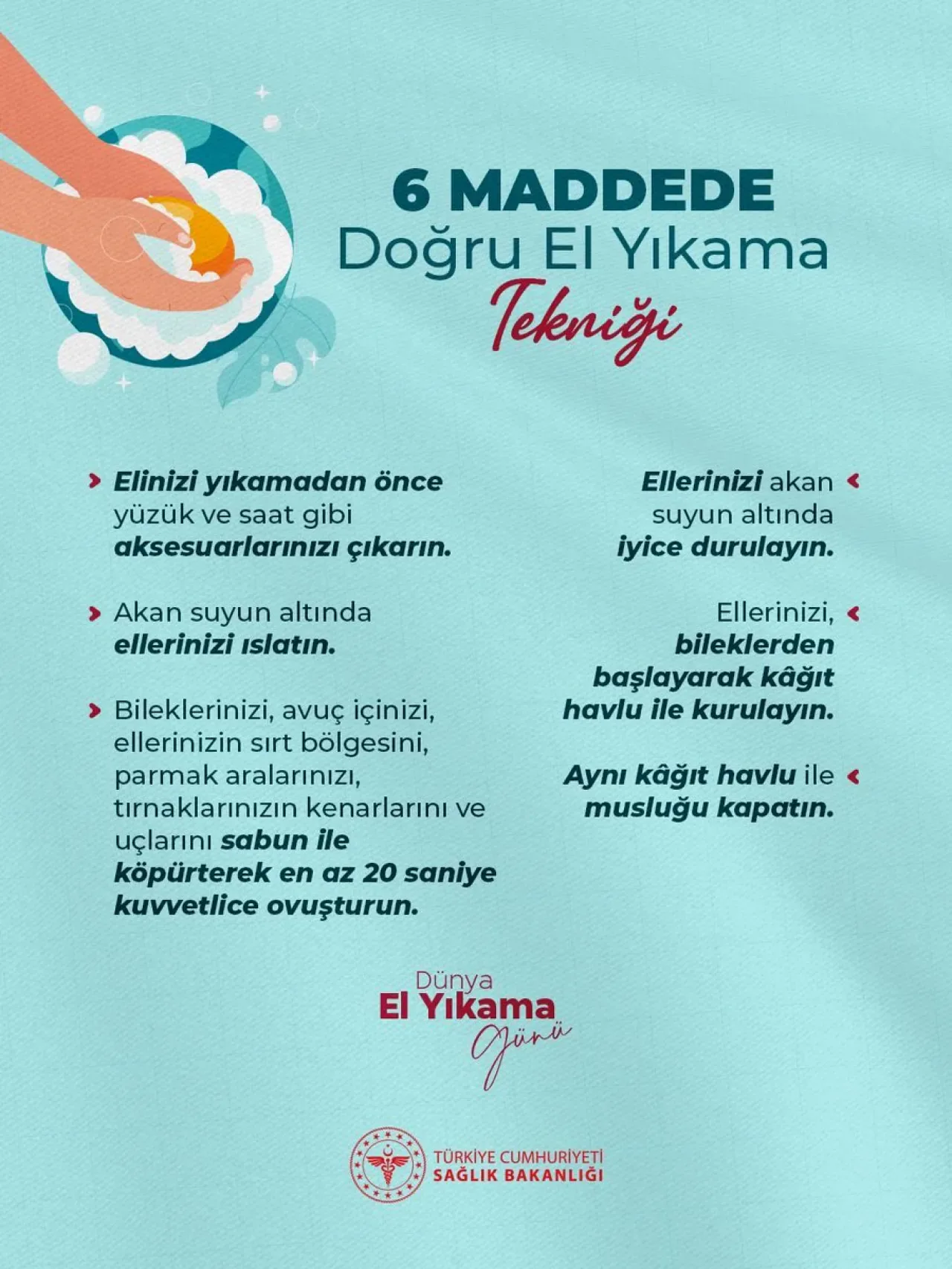 6 MADDEDE
Doğru El Yıkama
Tekniği

Elinizi yıkamadan önce yüzük ve saat gibi aksesuarlarınızı çıkarın.

Akan suyun altında ellerinizi ıslatın.

Bileklerinizi, avuç içinizi, ellerinizin sırt bölgesini, parmak aralarınızı, tırnaklarınızın kenarlarını ve uçlarını sabun ile köpürterek en az 20 saniye kuvvetlice ovuşturun.

Ellerinizi akan suyun altında iyice durulayın.

Ellerinizi, bileklerden başlayarak kâğıt havlu ile kurulayın.

Aynı kâğıt havlu ile musluğu kapatın.

Dünya
El Yıkama
Günü

TÜRKİYE CUMHURİYETİ
SAĞLIK BAKANLIĞI